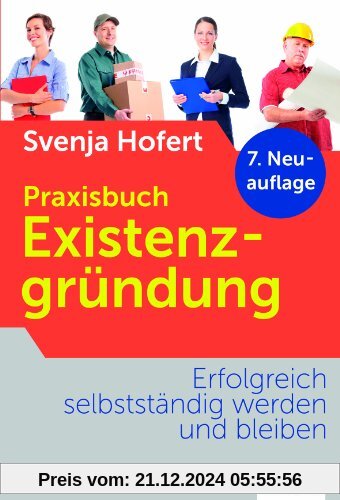 Svenja Hofert

7. Neuauflage

Praxisbuch
Existenzgründung

Erfolgreich selbstständig werden und bleiben

Preis vom: 21.12.2024 05:55:56